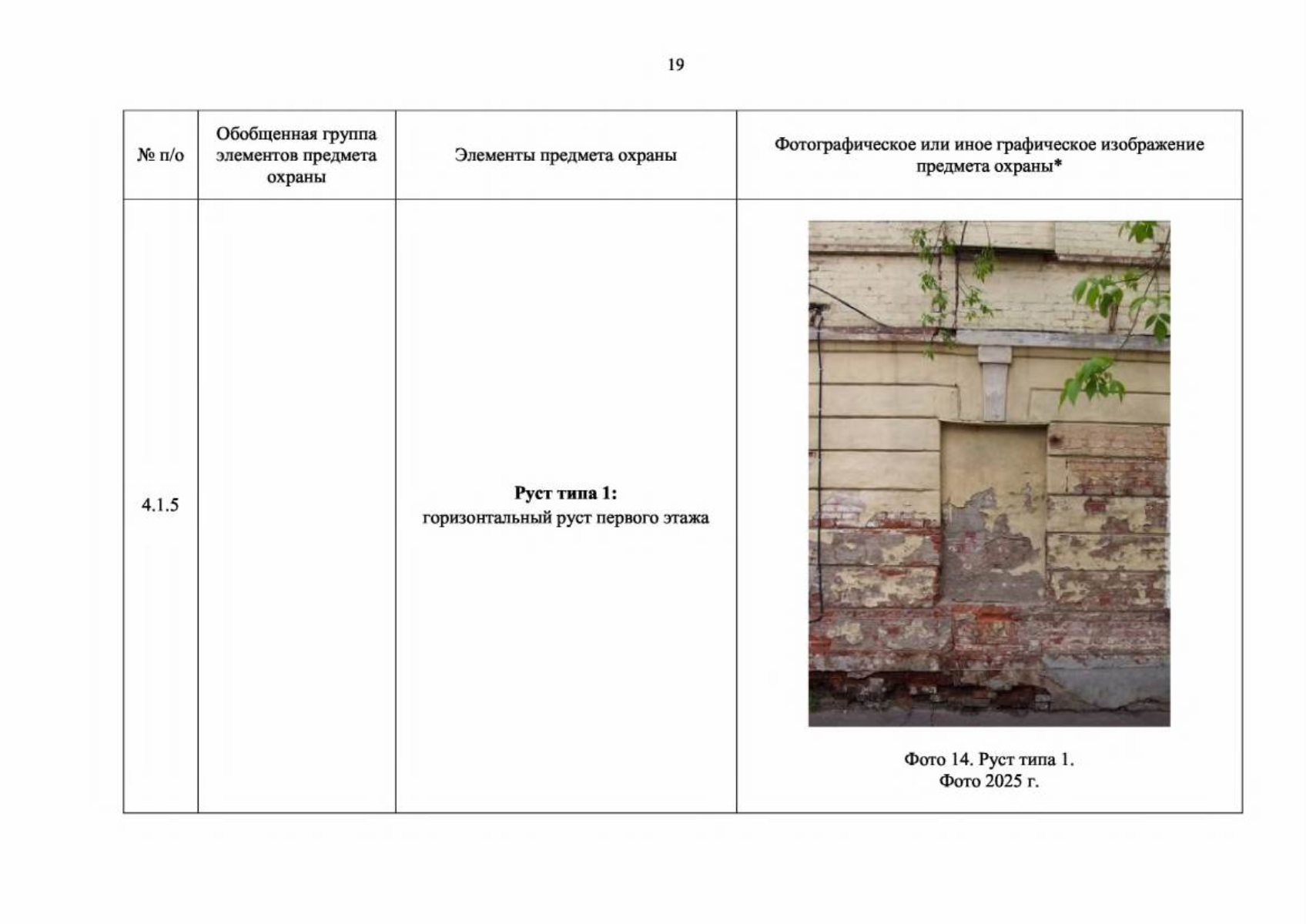 19

| № п/о | Обобщенная группа элементов предмета охраны | Элементы предмета охраны | Фотографическое или иное графическое изображение предмета охраны* |
|---|---|---|---|
| 4.1.5 |  | Руст типа 1: горизонтальный руст первого этажа | Фото 14. Руст типа 1. Фото 2025 г. |